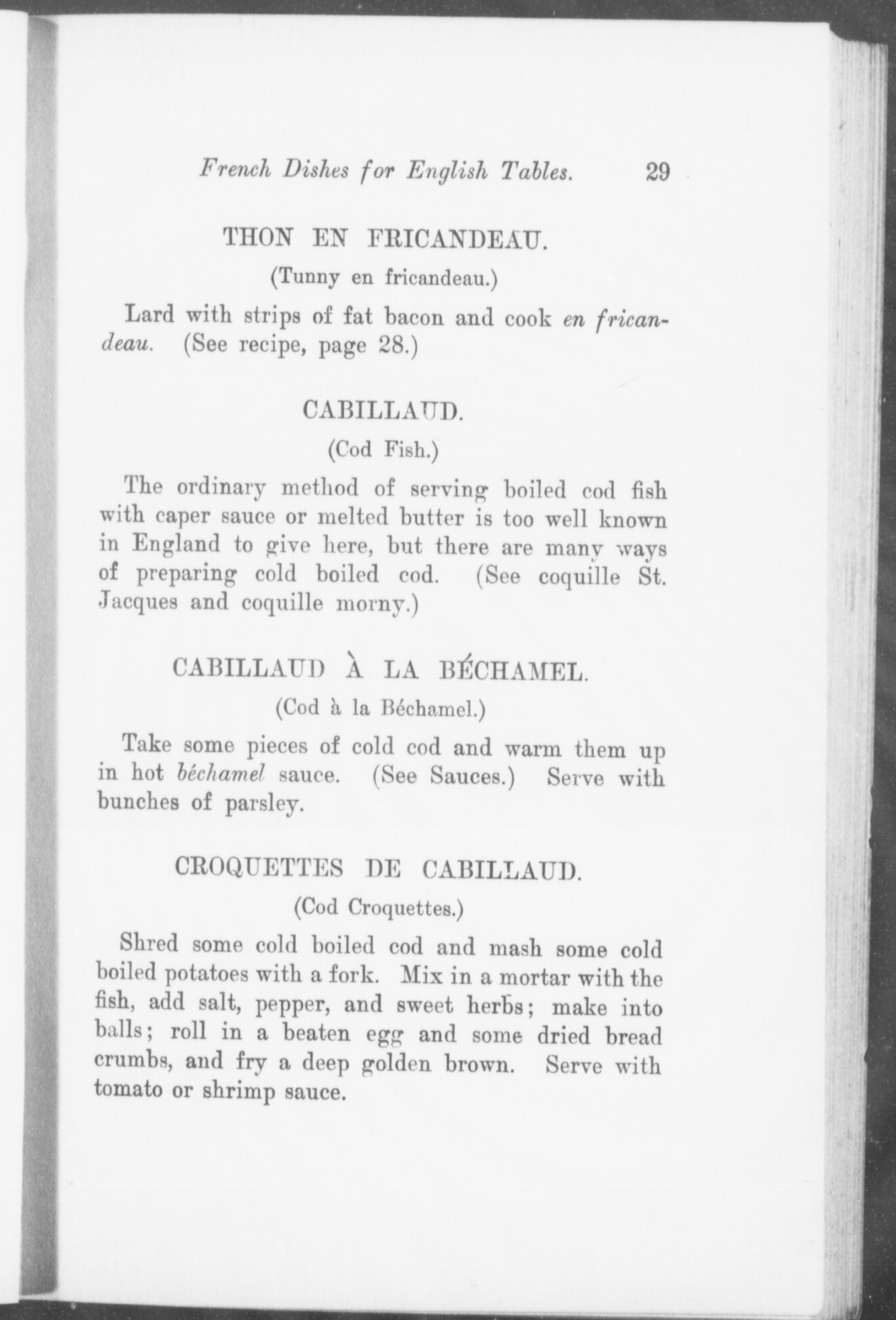 French Dishes for English Tables. 29

THON EN FRICANDEAU.

(Tunny en fricandeau.)

Lard with strips of fat bacon and cook en fricandeau. (See recipe, page 28.)

CABILLAUD.

(Cod Fish.)

The ordinary method of serving boiled cod fish with caper sauce or melted butter is too well known in England to give here, but there are many ways of preparing cold boiled cod. (See coquille St. Jacques and coquille morny.)

CABILLAUD À LA BÉCHAMEL.

(Cod à la Béchamel.)

Take some pieces of cold cod and warm them up in hot béchamel sauce. (See Sauces.) Serve with bunches of parsley.

CROQUETTES DE CABILLAUD.

(Cod Croquettes.)

Shred some cold boiled cod and mash some cold boiled potatoes with a fork. Mix in a mortar with the fish, add salt, pepper, and sweet herbs; make into balls; roll in a beaten egg and some dried bread crumbs, and fry a deep golden brown. Serve with tomato or shrimp sauce.